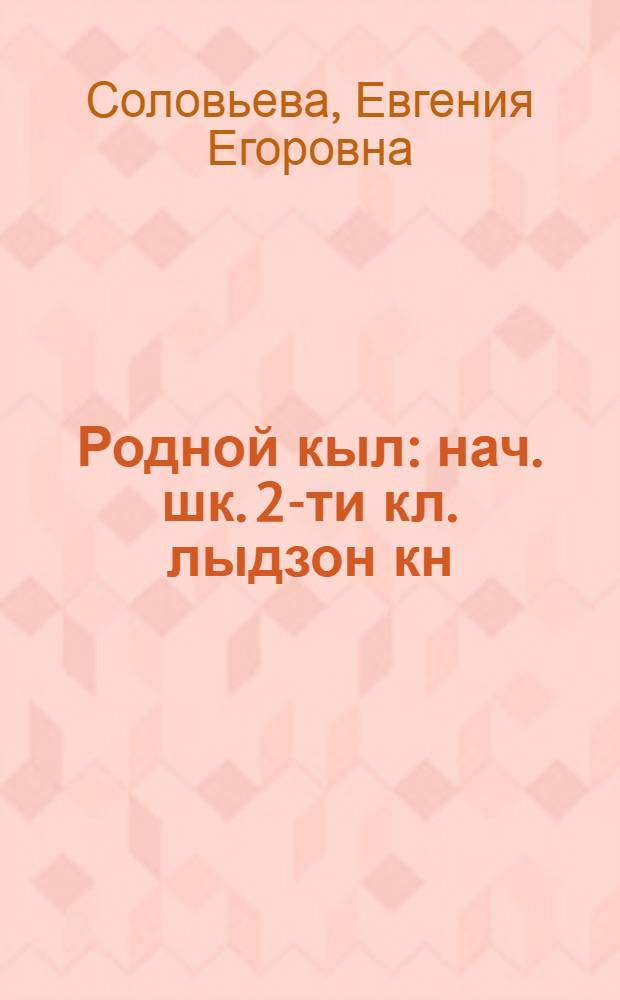 Соловьева, Евгения Егоровна

Родной кыл: нач. шк. 2-ти кл. лыдзон кн